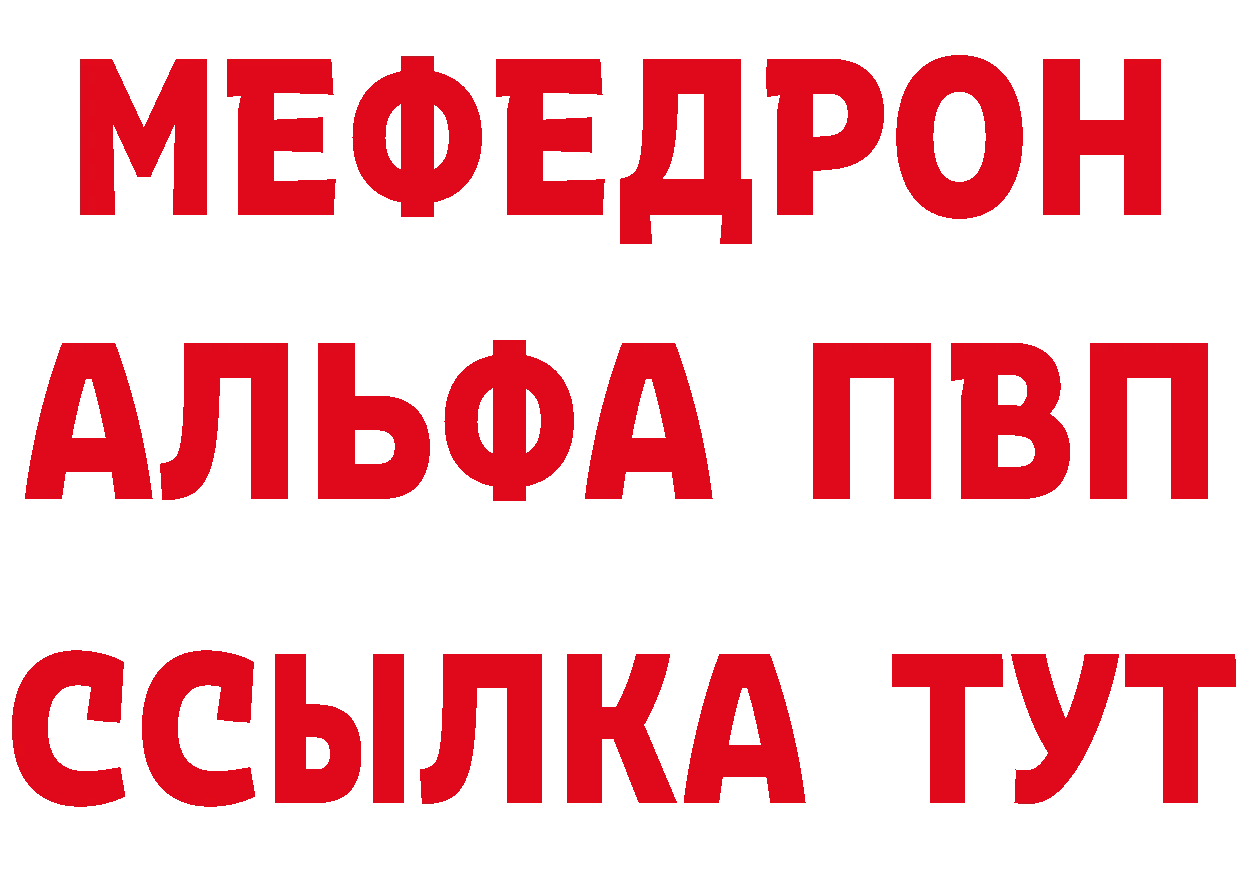 МЕФЕДРОН
АЛЬФА ПВП
ССЫЛКА ТУТ